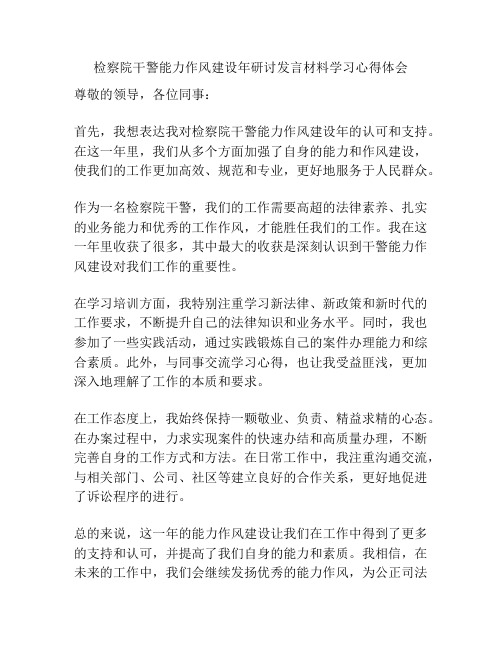 检察院干警能力作风建设年研讨发言材料学习心得体会

尊敬的领导，各位同事：

首先，我想表达我对检察院干警能力作风建设年的认可和支持。在这一年里，我们从多个方面加强了自身的能力和作风建设，使我们的工作更加高效、规范和专业，更好地服务于人民群众。

作为一名检察院干警，我们的工作需要高超的法律素养、扎实的业务能力和优秀的工作作风，才能胜任我们的工作。我在这一年里收获了很多，其中最大的收获是深刻认识到干警能力作风建设对我们工作的重要性。

在学习培训方面，我特别注重学习新法律、新政策和新时代的工作要求，不断提升自己的法律知识和业务水平。同时，我也参加了一些实践活动，通过实践锻炼自己的案件办理能力和综合素质。此外，与同事交流学习心得，也让我受益匪浅，更加深入地理解了工作的本质和要求。

在工作态度上，我始终保持一颗敬业、负责、精益求精的心态。在办案过程中，力求实现案件的快速办结和高质量办理，不断完善自身的工作方式和方法。在日常工作中，我注重沟通交流，与相关部门、公司、社区等建立良好的合作关系，更好地促进了诉讼程序的进行。

总的来说，这一年的能力作风建设让我们在工作中得到了更多的支持和认可，并提高了我们自身的能力和素质。我相信，在未来的工作中，我们会继续发扬优秀的能力作风，为公正司法